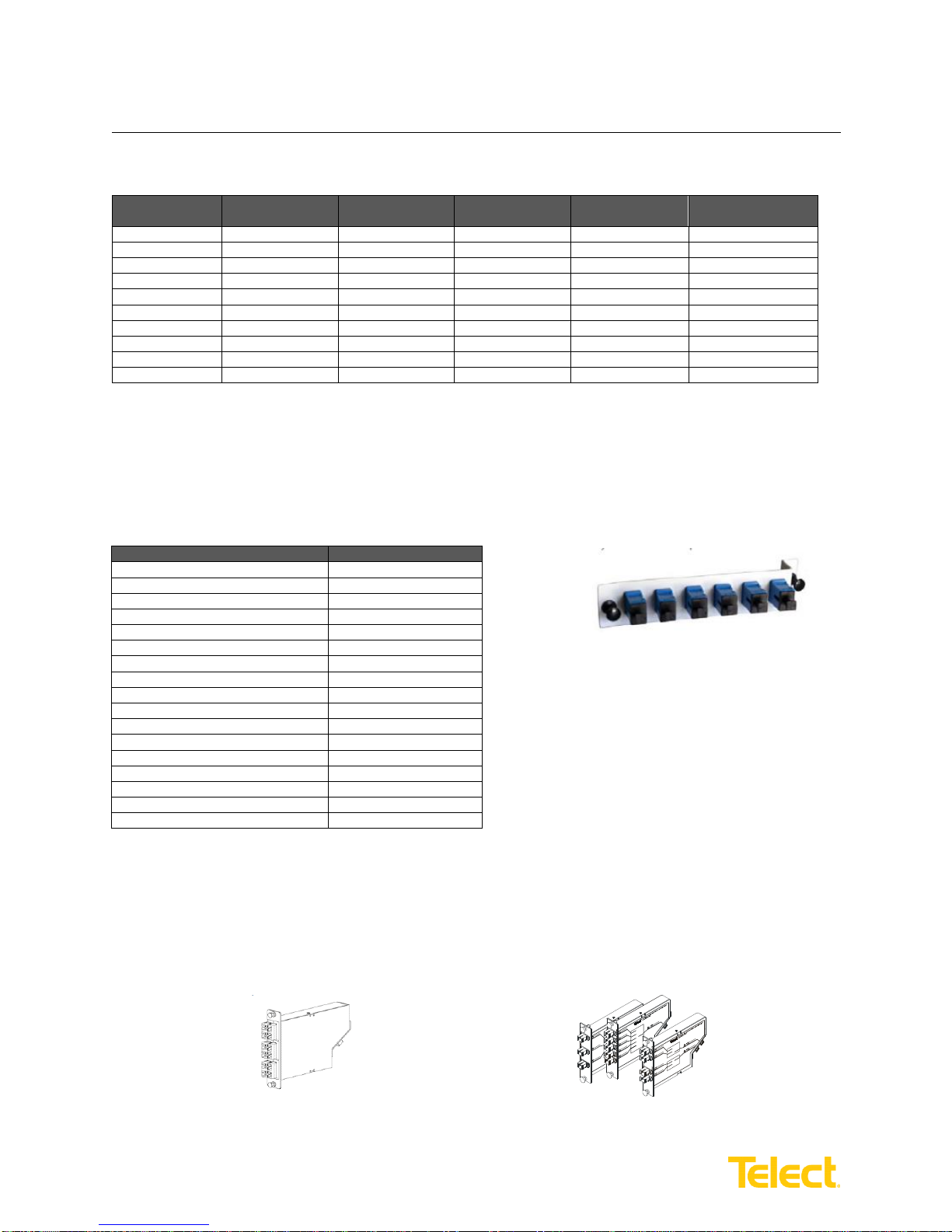 Telect